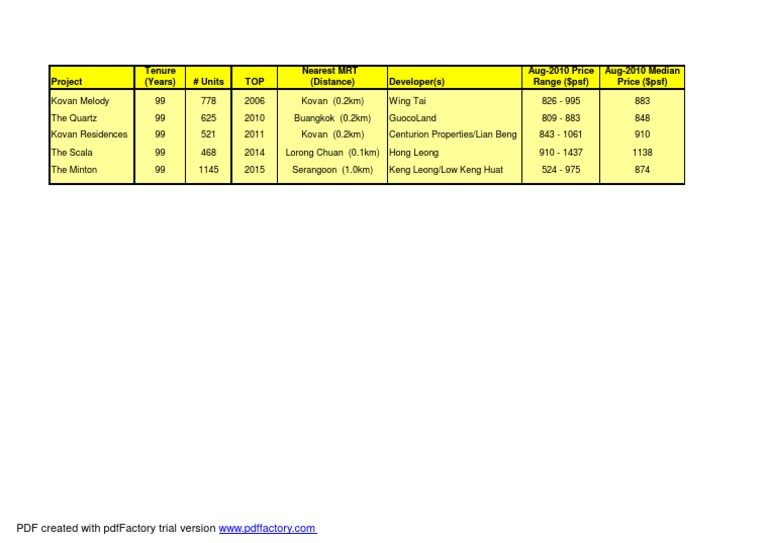 | Project | Tenure (Years) | # Units | TOP | Nearest MRT (Distance) | Developer(s) | Aug-2010 Price Range ($psf) | Aug-2010 Median Price ($psf) |
|---|---|---|---|---|---|---|---|
| Kovan Melody | 99 | 778 | 2006 | Kovan (0.2km) | Wing Tai | 826 - 995 | 883 |
| The Quartz | 99 | 625 | 2010 | Buangkok (0.2km) | GuocoLand | 809 - 883 | 848 |
| Kovan Residences | 99 | 521 | 2011 | Kovan (0.2km) | Centurion Properties/Lian Beng | 843 - 1061 | 910 |
| The Scala | 99 | 468 | 2014 | Lorong Chuan (0.1km) | Hong Leong | 910 - 1437 | 1138 |
| The Minton | 99 | 1145 | 2015 | Serangoon (1.0km) | Keng Leong/Low Keng Huat | 524 - 975 | 874 |

PDF created with pdfFactory trial version www.pdffactory.com